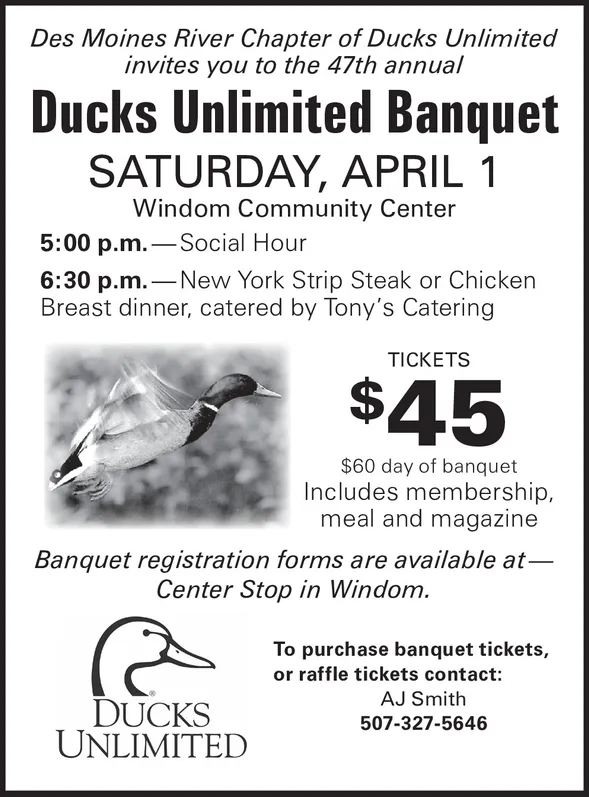 Des Moines River Chapter of Ducks Unlimited invites you to the 47th annual

Ducks Unlimited Banquet

SATURDAY, APRIL 1

Windom Community Center

5:00 p.m.—Social Hour

6:30 p.m.—New York Strip Steak or Chicken Breast dinner, catered by Tony's Catering

TICKETS

$45

$60 day of banquet

Includes membership, meal and magazine

Banquet registration forms are available at—Center Stop in Windom.

DUCKS UNLIMITED

To purchase banquet tickets, or raffle tickets contact:
AJ Smith
507-327-5646